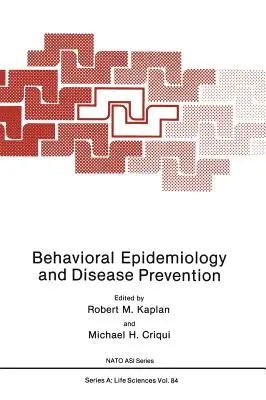 Behavioral Epidemiology and Disease Prevention

Edited by
Robert M. Kaplan
and
Michael H. Criqui

NATO ASI Series

Series A: Life Sciences Vol. 84